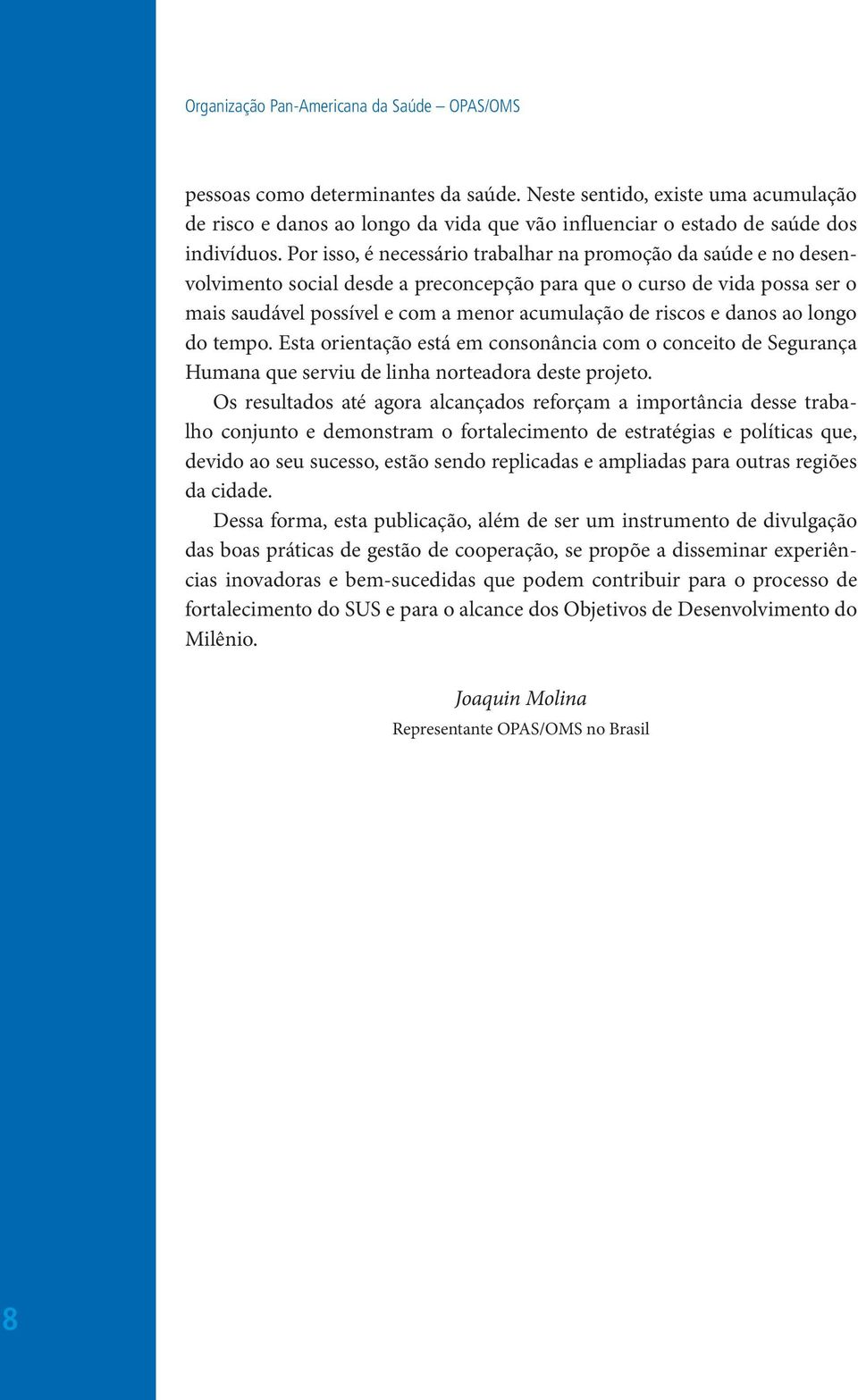 Organização Pan-Americana da Saúde – OPAS/OMS

pessoas como determinantes da saúde. Neste sentido, existe uma acumulação de risco e danos ao longo da vida que vão influenciar o estado de saúde dos indivíduos. Por isso, é necessário trabalhar na promoção da saúde e no desenvolvimento social desde a preconcepção para que o curso de vida possa ser o mais saudável possível e com a menor acumulação de riscos e danos ao longo do tempo. Esta orientação está em consonância com o conceito de Segurança Humana que serviu de linha norteadora deste projeto.

Os resultados até agora alcançados reforçam a importância desse trabalho conjunto e demonstram o fortalecimento de estratégias e políticas que, devido ao seu sucesso, estão sendo replicadas e ampliadas para outras regiões da cidade.

Dessa forma, esta publicação, além de ser um instrumento de divulgação das boas práticas de gestão de cooperação, se propõe a disseminar experiências inovadoras e bem-sucedidas que podem contribuir para o processo de fortalecimento do SUS e para o alcance dos Objetivos de Desenvolvimento do Milênio.

Joaquin Molina
Representante OPAS/OMS no Brasil

8